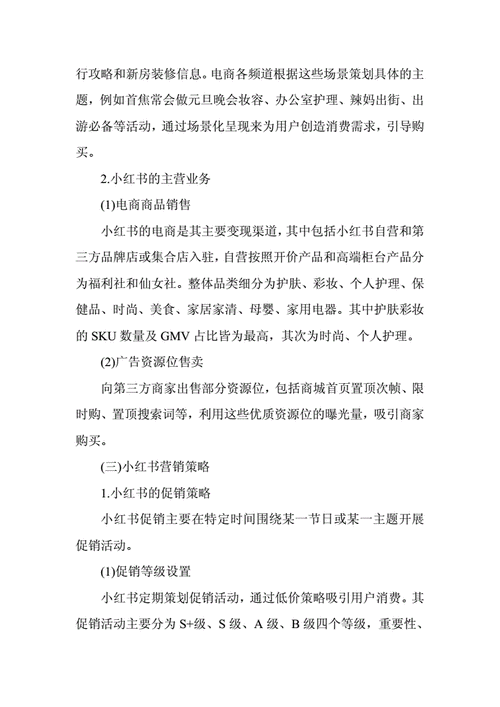 行攻略和新房装修信息。电商各频道根据这些场景策划具体的主题，例如首焦常会做元旦晚会妆容、办公室护理、辣妈出街、出游必备等活动，通过场景化呈现来为用户创造消费需求，引导购买。

2.小红书的主营业务

(1)电商商品销售

小红书的电商是其主要变现渠道，其中包括小红书自营和第三方品牌店或集合店入驻，自营按照开价产品和高端柜台产品分为福利社和仙女社。整体品类细分为护肤、彩妆、个人护理、保健品、时尚、美食、家居家清、母婴、家用电器。其中护肤彩妆的 SKU 数量及 GMV 占比皆为最高，其次为时尚、个人护理。

(2)广告资源位售卖

向第三方商家出售部分资源位，包括商城首页置顶次帧、限时购、置顶搜索词等，利用这些优质资源位的曝光量，吸引商家购买。

(三)小红书营销策略

1.小红书的促销策略

小红书促销主要在特定时间围绕某一节日或某一主题开展促销活动。

(1)促销等级设置

小红书定期策划促销活动，通过低价策略吸引用户消费。其促销活动主要分为 S+级、S 级、A 级、B 级四个等级，重要性、